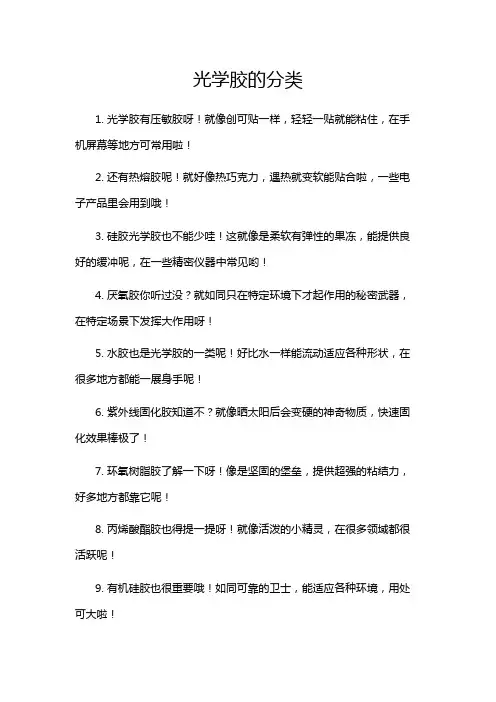 光学胶的分类

1. 光学胶有压敏胶呀！就像创可贴一样，轻轻一贴就能粘住，在手机屏幕等地方可常用啦！

2. 还有热熔胶呢！就好像热巧克力，遇热就变软能贴合啦，一些电子产品里会用到哦！

3. 硅胶光学胶也不能少哇！这就像是柔软有弹性的果冻，能提供良好的缓冲呢，在一些精密仪器中常见哟！

4. 厌氧胶你听过没？就如同只在特定环境下才起作用的秘密武器，在特定场景下发挥大作用呀！

5. 水胶也是光学胶的一类呢！好比水一样能流动适应各种形状，在很多地方都能一展身手呢！

6. 紫外线固化胶知道不？就像晒太阳后会变硬的神奇物质，快速固化效果棒极了！

7. 环氧树脂胶了解一下呀！像是坚固的堡垒，提供超强的粘结力，好多地方都靠它呢！

8. 丙烯酸酯胶也得提一提呀！就像活泼的小精灵，在很多领域都很活跃呢！

9. 有机硅胶也很重要哦！如同可靠的卫士，能适应各种环境，用处可大啦！